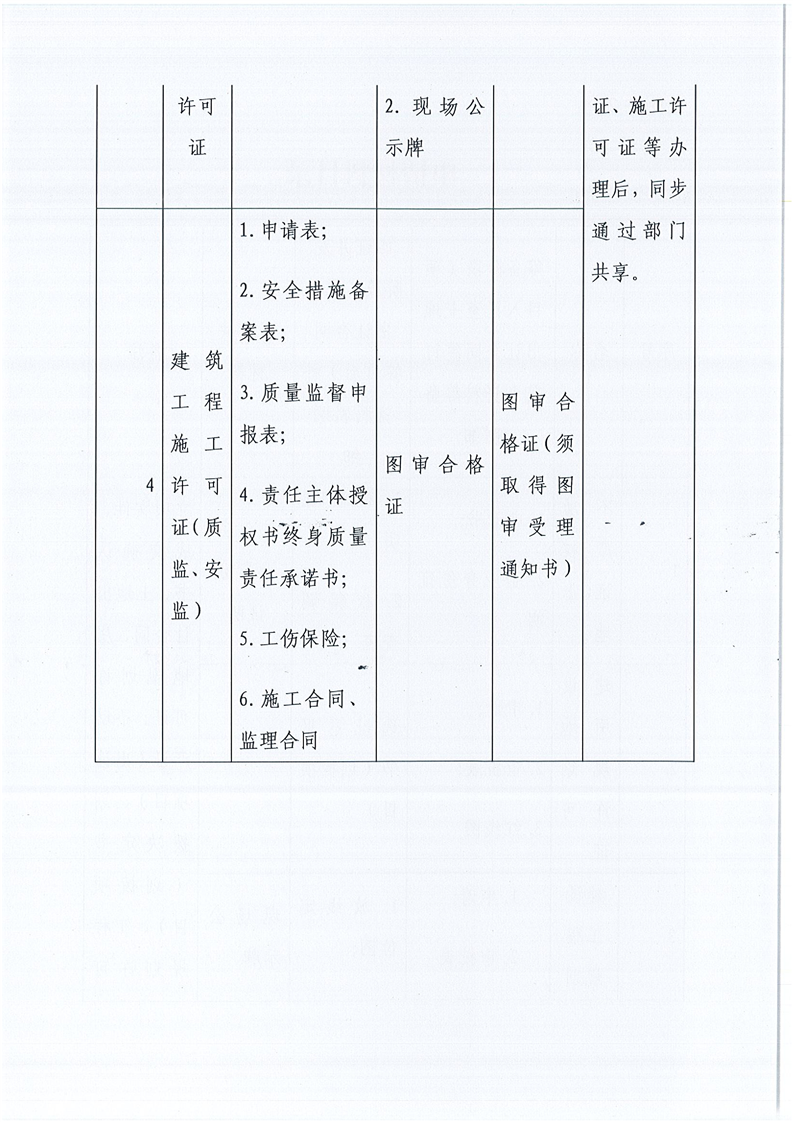 |  | 许可证 |  | 2. 现场公示牌 |  | 证、施工许可证等办理后，同步通过部门共享。 |
|---|---|---|---|---|---|
| 4 | 建筑工程施工许可证（质监、安监） | 1. 申请表；<br>2. 安全措施备案表；<br>3. 质量监督申报表；<br>4. 责任主体授权书终身质量责任承诺书；<br>5. 工伤保险；<br>6. 施工合同、监理合同 | 图审合格证 | 图审合格证（须取得图审受理通知书） |  |